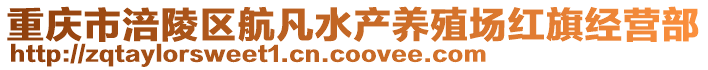 重庆市涪陵区航凡水产养殖场红旗经营部
http://zqtaylorsweet1.cn.coovee.com